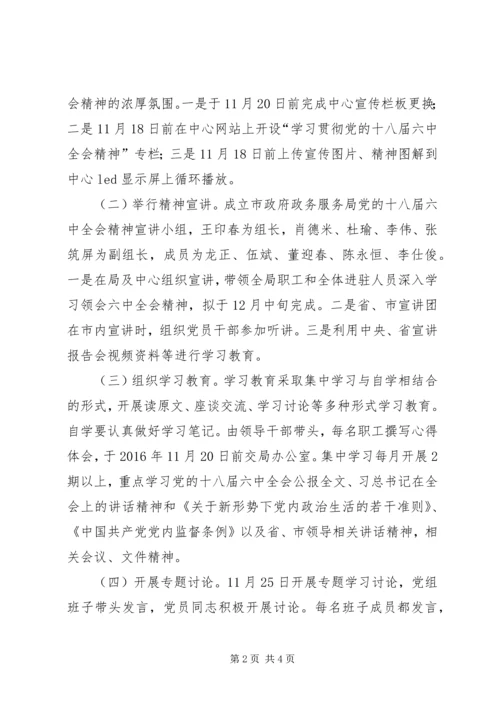 会精神的浓厚氛围。一是于11月20日前完成中心宣传栏板更换；二是11月18日前在中心网站上开设“学习贯彻党的十八届六中全会精神”专栏；三是11月18日前上传宣传图片、精神图解到中心led显示屏上循环播放。

（二）举行精神宣讲。成立市政府政务服务局党的十八届六中全会精神宣讲小组，王印春为组长，肖德米、杜瑜、李伟、张筑屏为副组长，成员为龙正、伍斌、董迎春、陈永恒、李仕俊。一是在局及中心组织宣讲，带领全局职工和全体进驻人员深入学习领会六中全会精神，拟于12月中旬完成。二是省、市宣讲团在市内宣讲时，组织党员干部参加听讲。三是利用中央、省宣讲报告会视频资料等进行学习教育。

（三）组织学习教育。学习教育采取集中学习与自学相结合的形式，开展读原文、座谈交流、学习讨论等多种形式学习教育。自学要认真做好学习笔记。由领导干部带头，每名职工撰写心得体会，于2016年11月20日前交局办公室。集中学习每月开展2期以上，重点学习党的十八届六中全会公报全文、习总书记在全会上的讲话精神和《关于新形势下党内政治生活的若干准则》、《中国共产党党内监督条例》以及省、市领导相关讲话精神，相关会议、文件精神。

（四）开展专题讨论。11月25日开展专题学习讨论，党组班子带头发言，党员同志积极开展讨论。每名班子成员都发言，

第2页 共4页